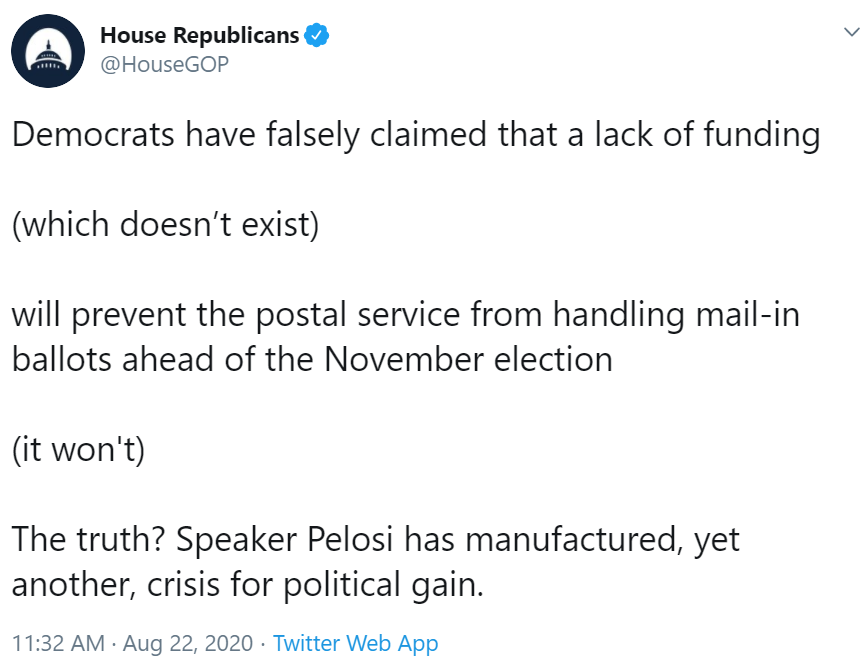 House Republicans
@HouseGOP

Democrats have falsely claimed that a lack of funding

(which doesn’t exist)

will prevent the postal service from handling mail-in ballots ahead of the November election

(it won't)

The truth? Speaker Pelosi has manufactured, yet another, crisis for political gain.

11:32 AM · Aug 22, 2020 · Twitter Web App